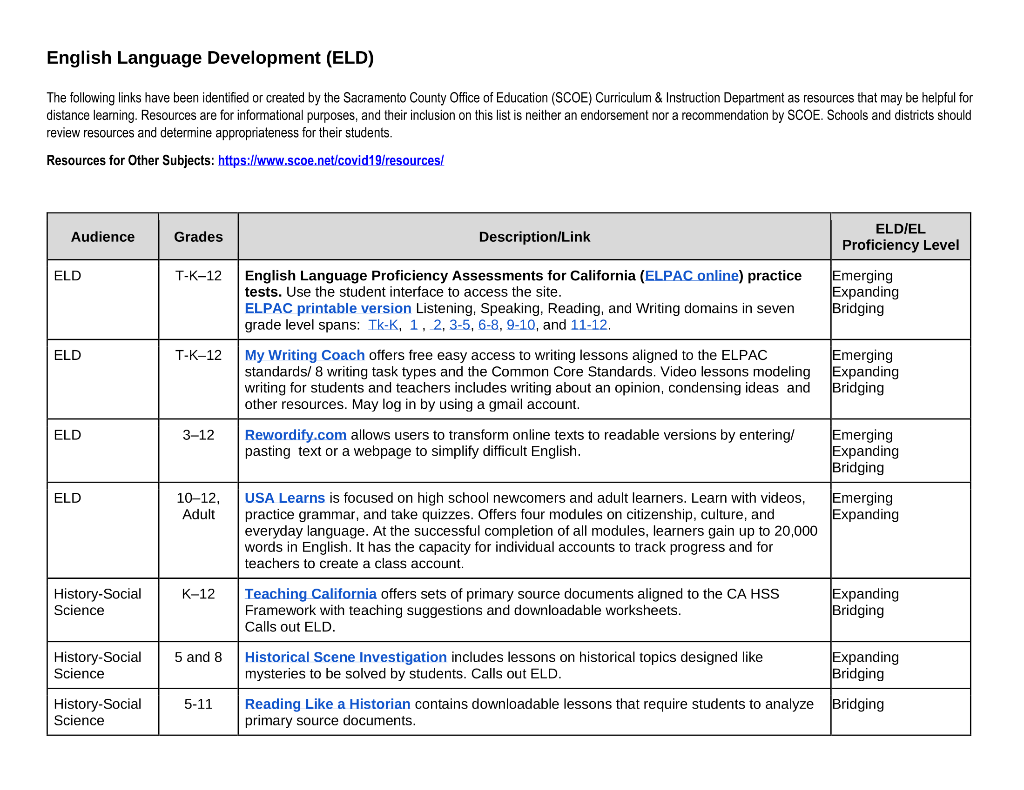 English Language Development (ELD)

The following links have been identified or created by the Sacramento County Office of Education (SCOE) Curriculum & Instruction Department as resources that may be helpful for distance learning. Resources are for informational purposes, and their inclusion on this list is neither an endorsement nor a recommendation by SCOE. Schools and districts should review resources and determine appropriateness for their students.

Resources for Other Subjects: https://www.scoe.net/covid19/resources/

| Audience | Grades | Description/Link | ELD/EL Proficiency Level |
|---|---|---|---|
| ELD | T-K–12 | English Language Proficiency Assessments for California (ELPAC online) practice tests. Use the student interface to access the site. ELPAC printable version Listening, Speaking, Reading, and Writing domains in seven grade level spans: Tk-K, 1 , 2, 3-5, 6-8, 9-10, and 11-12. | Emerging Expanding Bridging |
| ELD | T-K–12 | My Writing Coach offers free easy access to writing lessons aligned to the ELPAC standards/ 8 writing task types and the Common Core Standards. Video lessons modeling writing for students and teachers includes writing about an opinion, condensing ideas and other resources. May log in by using a gmail account. | Emerging Expanding Bridging |
| ELD | 3–12 | Rewordify.com allows users to transform online texts to readable versions by entering/ pasting text or a webpage to simplify difficult English. | Emerging Expanding Bridging |
| ELD | 10–12, Adult | USA Learns is focused on high school newcomers and adult learners. Learn with videos, practice grammar, and take quizzes. Offers four modules on citizenship, culture, and everyday language. At the successful completion of all modules, learners gain up to 20,000 words in English. It has the capacity for individual accounts to track progress and for teachers to create a class account. | Emerging Expanding |
| History-Social Science | K–12 | Teaching California offers sets of primary source documents aligned to the CA HSS Framework with teaching suggestions and downloadable worksheets. Calls out ELD. | Expanding Bridging |
| History-Social Science | 5 and 8 | Historical Scene Investigation includes lessons on historical topics designed like mysteries to be solved by students. Calls out ELD. | Expanding Bridging |
| History-Social Science | 5-11 | Reading Like a Historian contains downloadable lessons that require students to analyze primary source documents. | Bridging |